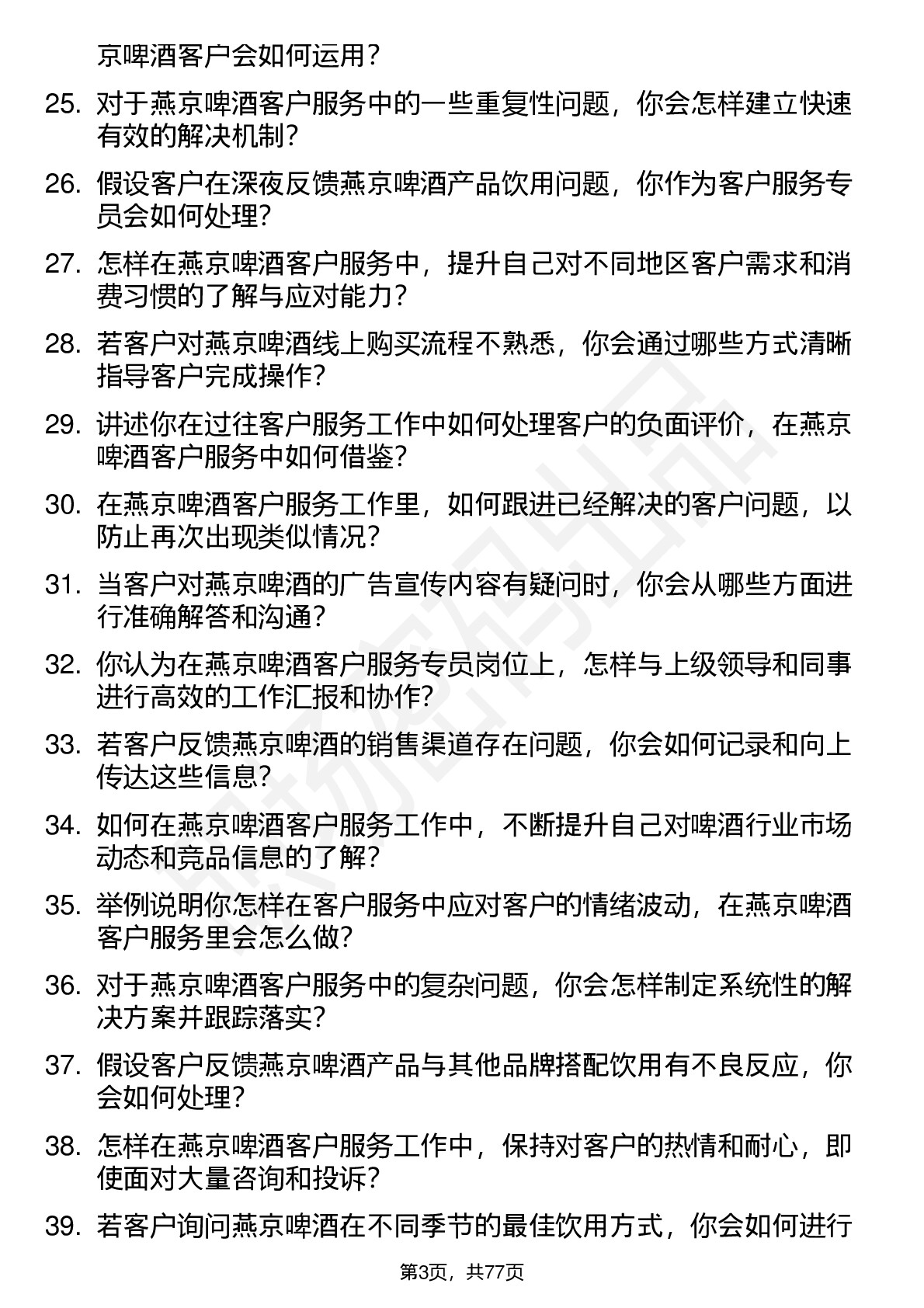 京啤酒客户会如何运用？

25. 对于燕京啤酒客户服务中的一些重复性问题，你会怎样建立快速有效的解决机制？

26. 假设客户在深夜反馈燕京啤酒产品饮用问题，你作为客户服务专员会如何处理？

27. 怎样在燕京啤酒客户服务中，提升自己对不同地区客户需求和消费习惯的了解与应对能力？

28. 若客户对燕京啤酒线上购买流程不熟悉，你会通过哪些方式清晰指导客户完成操作？

29. 讲述你在过往客户服务工作中如何处理客户的负面评价，在燕京啤酒客户服务中如何借鉴？

30. 在燕京啤酒客户服务工作里，如何跟进已经解决的客户问题，以防止再次出现类似情况？

31. 当客户对燕京啤酒的广告宣传内容有疑问时，你会从哪些方面进行准确解答和沟通？

32. 你认为在燕京啤酒客户服务专员岗位上，怎样与上级领导和同事进行高效的工作汇报和协作？

33. 若客户反馈燕京啤酒的销售渠道存在问题，你会如何记录和向上传达这些信息？

34. 如何在燕京啤酒客户服务工作中，不断提升自己对啤酒行业市场动态和竞品信息的了解？

35. 举例说明你怎样在客户服务中应对客户的情绪波动，在燕京啤酒客户服务里会怎么做？

36. 对于燕京啤酒客户服务中的复杂问题，你会怎样制定系统性的解决方案并跟踪落实？

37. 假设客户反馈燕京啤酒产品与其他品牌搭配饮用有不良反应，你会如何处理？

38. 怎样在燕京啤酒客户服务工作中，保持对客户的热情和耐心，即使面对大量咨询和投诉？

39. 若客户询问燕京啤酒在不同季节的最佳饮用方式，你会如何进行

第3页，共77页